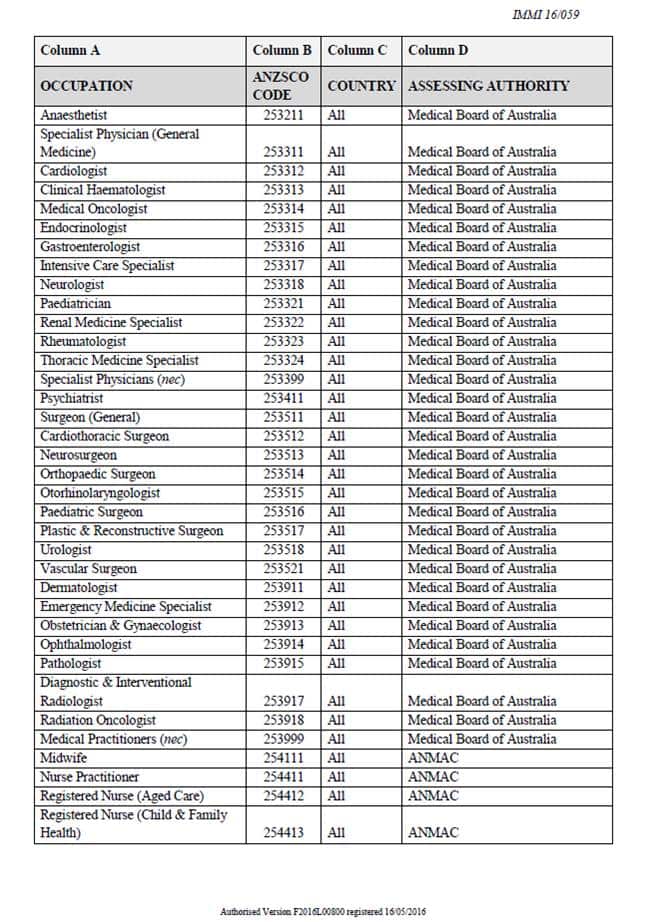 IMMI 16/059

| Column A | Column B | Column C | Column D |
|---|---|---|---|
| OCCUPATION | ANZSCO CODE | COUNTRY | ASSESSING AUTHORITY |
| Anaesthetist | 253211 | All | Medical Board of Australia |
| Specialist Physician (General Medicine) | 253311 | All | Medical Board of Australia |
| Cardiologist | 253312 | All | Medical Board of Australia |
| Clinical Haematologist | 253313 | All | Medical Board of Australia |
| Medical Oncologist | 253314 | All | Medical Board of Australia |
| Endocrinologist | 253315 | All | Medical Board of Australia |
| Gastroenterologist | 253316 | All | Medical Board of Australia |
| Intensive Care Specialist | 253317 | All | Medical Board of Australia |
| Neurologist | 253318 | All | Medical Board of Australia |
| Paediatrician | 253321 | All | Medical Board of Australia |
| Renal Medicine Specialist | 253322 | All | Medical Board of Australia |
| Rheumatologist | 253323 | All | Medical Board of Australia |
| Thoracic Medicine Specialist | 253324 | All | Medical Board of Australia |
| Specialist Physicians (nec) | 253399 | All | Medical Board of Australia |
| Psychiatrist | 253411 | All | Medical Board of Australia |
| Surgeon (General) | 253511 | All | Medical Board of Australia |
| Cardiothoracic Surgeon | 253512 | All | Medical Board of Australia |
| Neurosurgeon | 253513 | All | Medical Board of Australia |
| Orthopaedic Surgeon | 253514 | All | Medical Board of Australia |
| Otorhinolaryngologist | 253515 | All | Medical Board of Australia |
| Paediatric Surgeon | 253516 | All | Medical Board of Australia |
| Plastic & Reconstructive Surgeon | 253517 | All | Medical Board of Australia |
| Urologist | 253518 | All | Medical Board of Australia |
| Vascular Surgeon | 253521 | All | Medical Board of Australia |
| Dermatologist | 253911 | All | Medical Board of Australia |
| Emergency Medicine Specialist | 253912 | All | Medical Board of Australia |
| Obstetrician & Gynaecologist | 253913 | All | Medical Board of Australia |
| Ophthalmologist | 253914 | All | Medical Board of Australia |
| Pathologist | 253915 | All | Medical Board of Australia |
| Diagnostic & Interventional Radiologist | 253917 | All | Medical Board of Australia |
| Radiation Oncologist | 253918 | All | Medical Board of Australia |
| Medical Practitioners (nec) | 253999 | All | Medical Board of Australia |
| Midwife | 254111 | All | ANMAC |
| Nurse Practitioner | 254411 | All | ANMAC |
| Registered Nurse (Aged Care) | 254412 | All | ANMAC |
| Registered Nurse (Child & Family Health) | 254413 | All | ANMAC |

Authorised Version F2016L00800 registered 16/05/2016